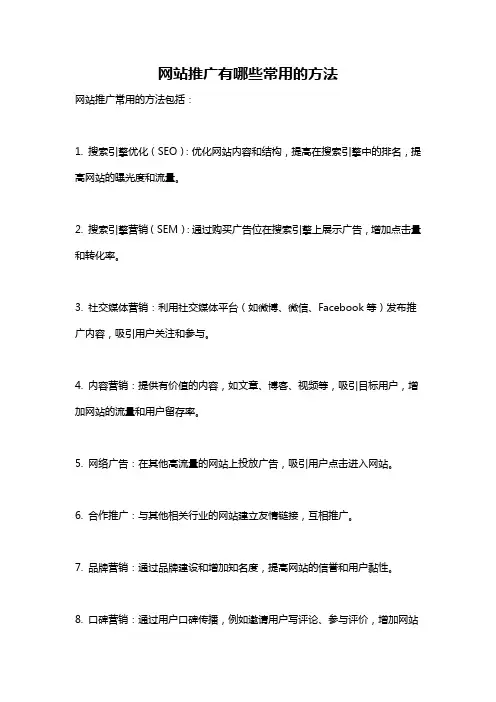 网站推广有哪些常用的方法

网站推广常用的方法包括：

1. 搜索引擎优化（SEO）：优化网站内容和结构，提高在搜索引擎中的排名，提高网站的曝光度和流量。

2. 搜索引擎营销（SEM）：通过购买广告位在搜索引擎上展示广告，增加点击量和转化率。

3. 社交媒体营销：利用社交媒体平台（如微博、微信、Facebook 等）发布推广内容，吸引用户关注和参与。

4. 内容营销：提供有价值的内容，如文章、博客、视频等，吸引目标用户，增加网站的流量和用户留存率。

5. 网络广告：在其他高流量的网站上投放广告，吸引用户点击进入网站。

6. 合作推广：与其他相关行业的网站建立友情链接，互相推广。

7. 品牌营销：通过品牌建设和增加知名度，提高网站的信誉和用户黏性。

8. 口碑营销：通过用户口碑传播，例如邀请用户写评论、参与评价，增加网站